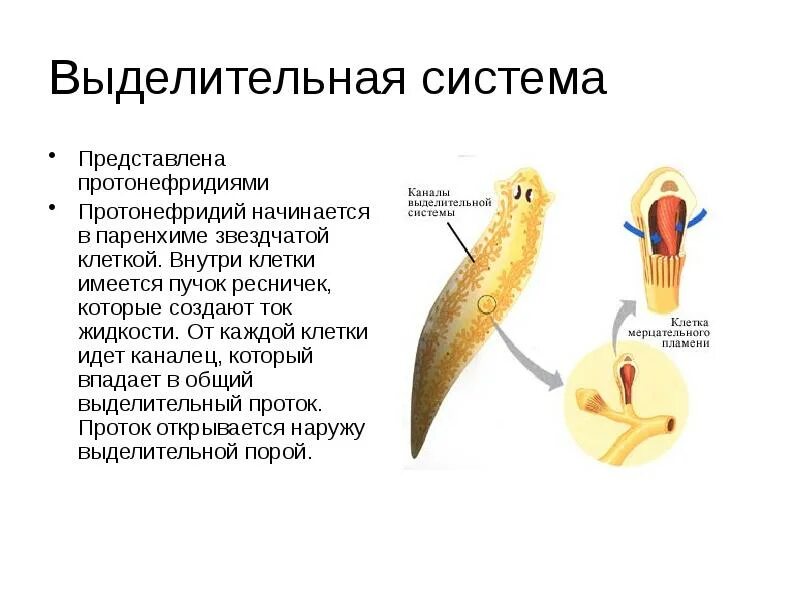 Выделительная система

• Представлена протонефридиями
• Протонефридий начинается в паренхиме звездчатой клеткой. Внутри клетки имеется пучок ресничек, которые создают ток жидкости. От каждой клетки идет каналец, который впадает в общий выделительный проток. Проток открывается наружу выделительной порой.

Каналы выделительной системы

Клетка мерцательного пламени